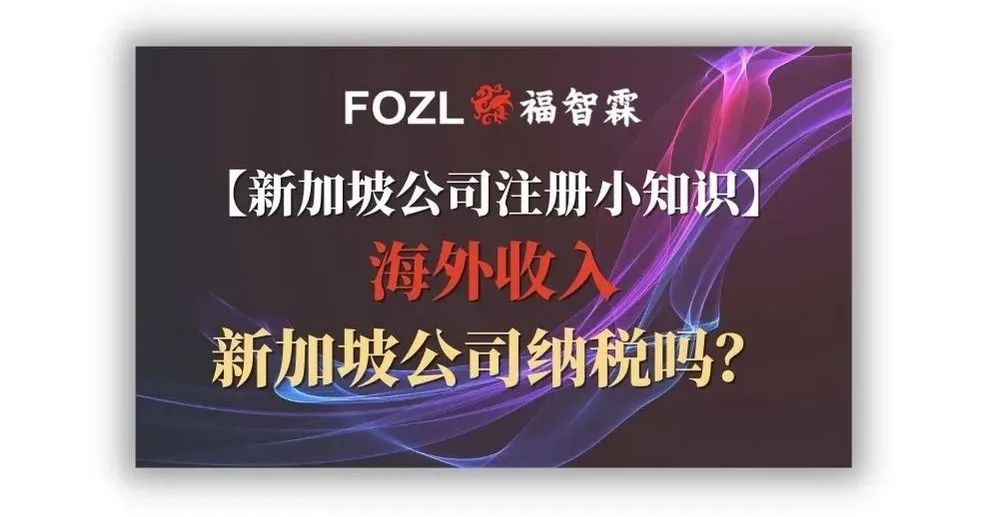 FOZL 福智霖

【新加坡公司注册小知识】

海外收入

新加坡公司纳税吗?